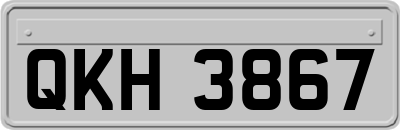 QKH 3867